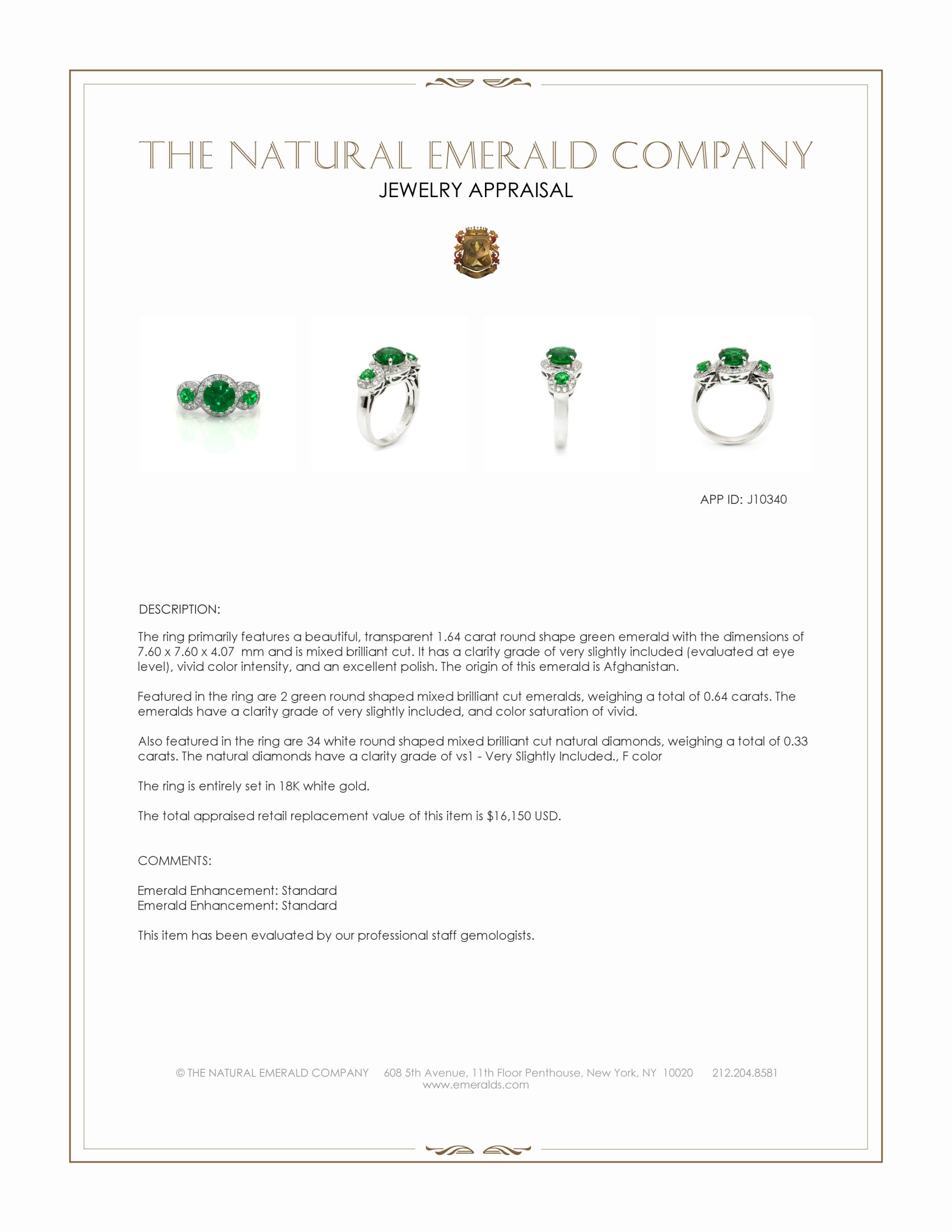 THE NATURAL EMERALD COMPANY
JEWELRY APPRAISAL

APP ID: J10340

DESCRIPTION:

The ring primarily features a beautiful, transparent 1.64 carat round shape green emerald with the dimensions of 7.60 x 7.60 x 4.07 mm and is mixed brilliant cut. It has a clarity grade of very slightly included (evaluated at eye level), vivid color intensity, and an excellent polish. The origin of this emerald is Afghanistan.

Featured in the ring are 2 green round shaped mixed brilliant cut emeralds, weighing a total of 0.64 carats. The emeralds have a clarity grade of very slightly included, and color saturation of vivid.

Also featured in the ring are 34 white round shaped mixed brilliant cut natural diamonds, weighing a total of 0.33 carats. The natural diamonds have a clarity grade of vs1 - Very Slightly Included., F color

The ring is entirely set in 18K white gold.

The total appraised retail replacement value of this item is $16,150 USD.

COMMENTS:

Emerald Enhancement: Standard
Emerald Enhancement: Standard

This item has been evaluated by our professional staff gemologists.

© THE NATURAL EMERALD COMPANY 608 5th Avenue, 11th Floor Penthouse, New York, NY 10020 212.204.8581
www.emeralds.com